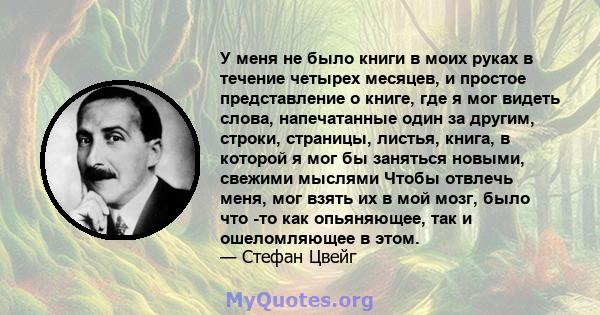 У меня не было книги в моих руках в течение четырех месяцев, и простое представление о книге, где я мог видеть слова, напечатанные один за другим, строки, страницы, листья, книга, в которой я мог бы заняться новыми, свежими мыслями Чтобы отвлечь меня, мог взять их в мой мозг, было что -то как опьяняющее, так и ошеломляющее в этом.
— Стефан Цвейг

MyQuotes.org